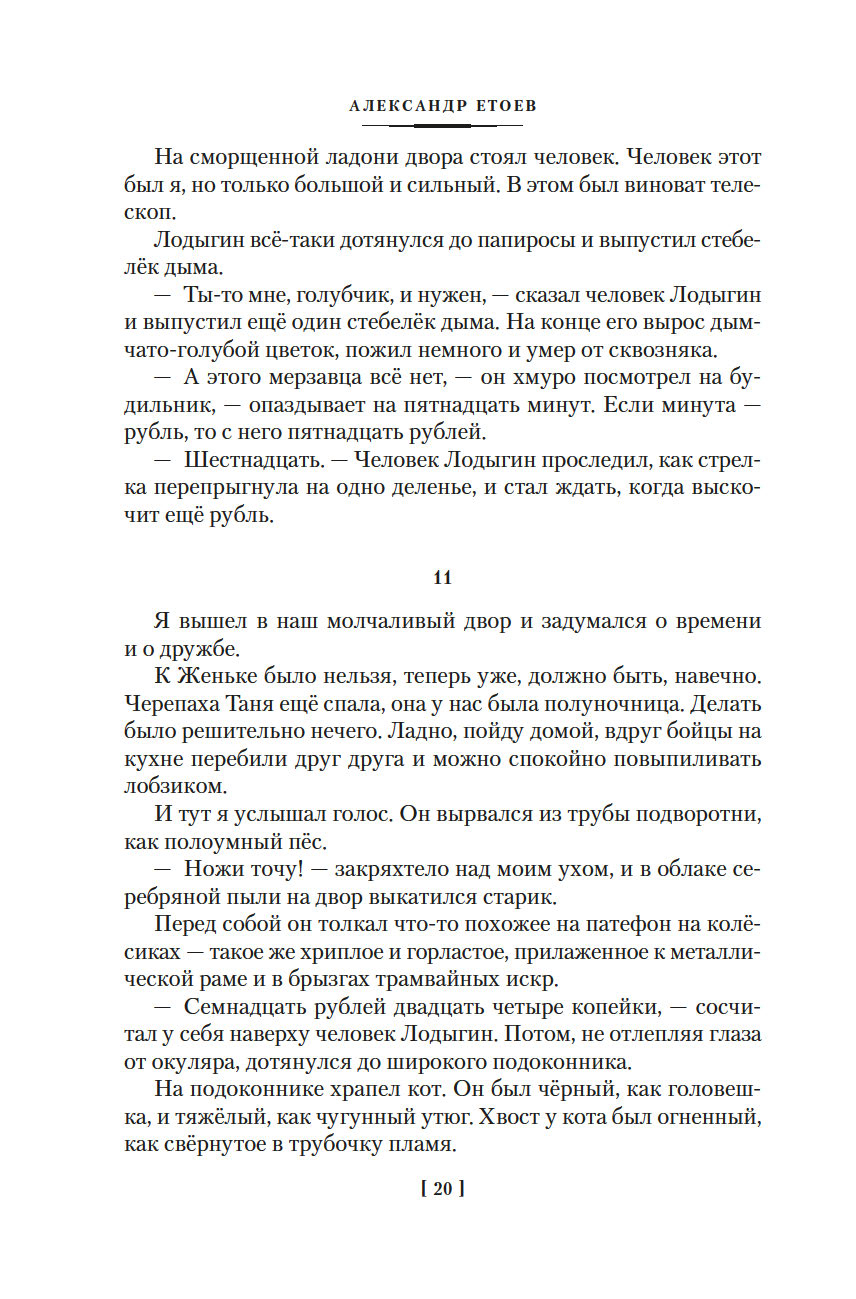 АЛЕКСАНДР ЕТОЕВ

На сморщенной ладони двора стоял человек. Человек этот был я, но только большой и сильный. В этом был виноват телескоп.

Лодыгин всё-таки дотянулся до папиросы и выпустил стебелёк дыма.

— Ты-то мне, голубчик, и нужен, — сказал человек Лодыгин и выпустил ещё один стебелёк дыма. На конце его вырос дымчато-голубой цветок, пожил немного и умер от сквозняка.

— А этого мерзавца всё нет, — он хмуро посмотрел на будильник, — опаздывает на пятнадцать минут. Если минута — рубль, то с него пятнадцать рублей.

— Шестнадцать. — Человек Лодыгин проследил, как стрелка перепрыгнула на одно деленье, и стал ждать, когда выскочит ещё рубль.

11

Я вышел в наш молчаливый двор и задумался о времени и о дружбе.

К Женьке было нельзя, теперь уже, должно быть, навечно. Черепаха Таня ещё спала, она у нас была полуночница. Делать было решительно нечего. Ладно, пойду домой, вдруг бойцы на кухне перебили друг друга и можно спокойно повыпиливать лобзиком.

И тут я услышал голос. Он вырвался из трубы подворотни, как полоумный пёс.

— Ножи точу! — закряхтело над моим ухом, и в облаке серебряной пыли на двор выкатился старик.

Перед собой он толкал что-то похожее на патефон на колёсиках — такое же хриплое и горластое, прилаженное к металлической раме и в брызгах трамвайных искр.

— Семнадцать рублей двадцать четыре копейки, — сосчитал у себя наверху человек Лодыгин. Потом, не отлепляя глаза от окуляра, дотянулся до широкого подоконника.

На подоконнике храпел кот. Он был чёрный, как головешка, и тяжёлый, как чугунный утюг. Хвост у кота был огненный, как свёрнутое в трубочку пламя.

[ 20 ]